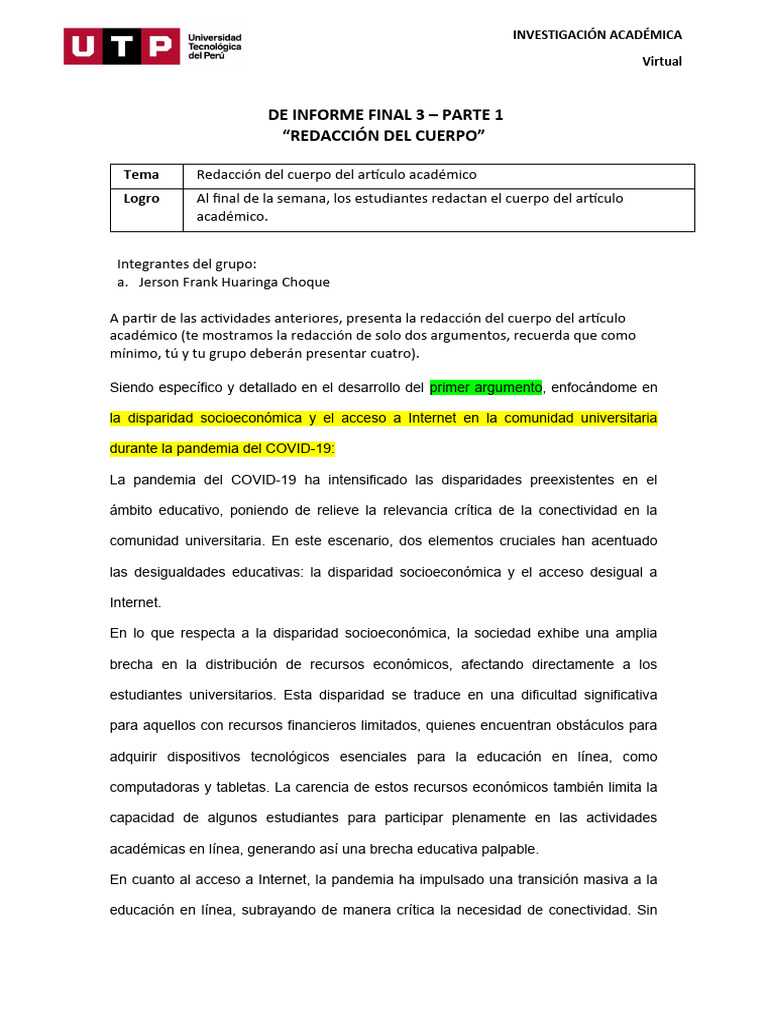 UTP Universidad Tecnológica del Perú

INVESTIGACIÓN ACADÉMICA

Virtual

DE INFORME FINAL 3 – PARTE 1
“REDACCIÓN DEL CUERPO”

| Tema | Redacción del cuerpo del artículo académico |
|---|---|
| Logro | Al final de la semana, los estudiantes redactan el cuerpo del artículo académico. |

Integrantes del grupo:
a. Jerson Frank Huaringa Choque

A partir de las actividades anteriores, presenta la redacción del cuerpo del artículo académico (te mostramos la redacción de solo dos argumentos, recuerda que como mínimo, tú y tu grupo deberán presentar cuatro).

Siendo específico y detallado en el desarrollo del primer argumento, enfocándome en la disparidad socioeconómica y el acceso a Internet en la comunidad universitaria durante la pandemia del COVID-19:

La pandemia del COVID-19 ha intensificado las disparidades preexistentes en el ámbito educativo, poniendo de relieve la relevancia crítica de la conectividad en la comunidad universitaria. En este escenario, dos elementos cruciales han acentuado las desigualdades educativas: la disparidad socioeconómica y el acceso desigual a Internet.

En lo que respecta a la disparidad socioeconómica, la sociedad exhibe una amplia brecha en la distribución de recursos económicos, afectando directamente a los estudiantes universitarios. Esta disparidad se traduce en una dificultad significativa para aquellos con recursos financieros limitados, quienes encuentran obstáculos para adquirir dispositivos tecnológicos esenciales para la educación en línea, como computadoras y tabletas. La carencia de estos recursos económicos también limita la capacidad de algunos estudiantes para participar plenamente en las actividades académicas en línea, generando así una brecha educativa palpable.

En cuanto al acceso a Internet, la pandemia ha impulsado una transición masiva a la educación en línea, subrayando de manera crítica la necesidad de conectividad. Sin